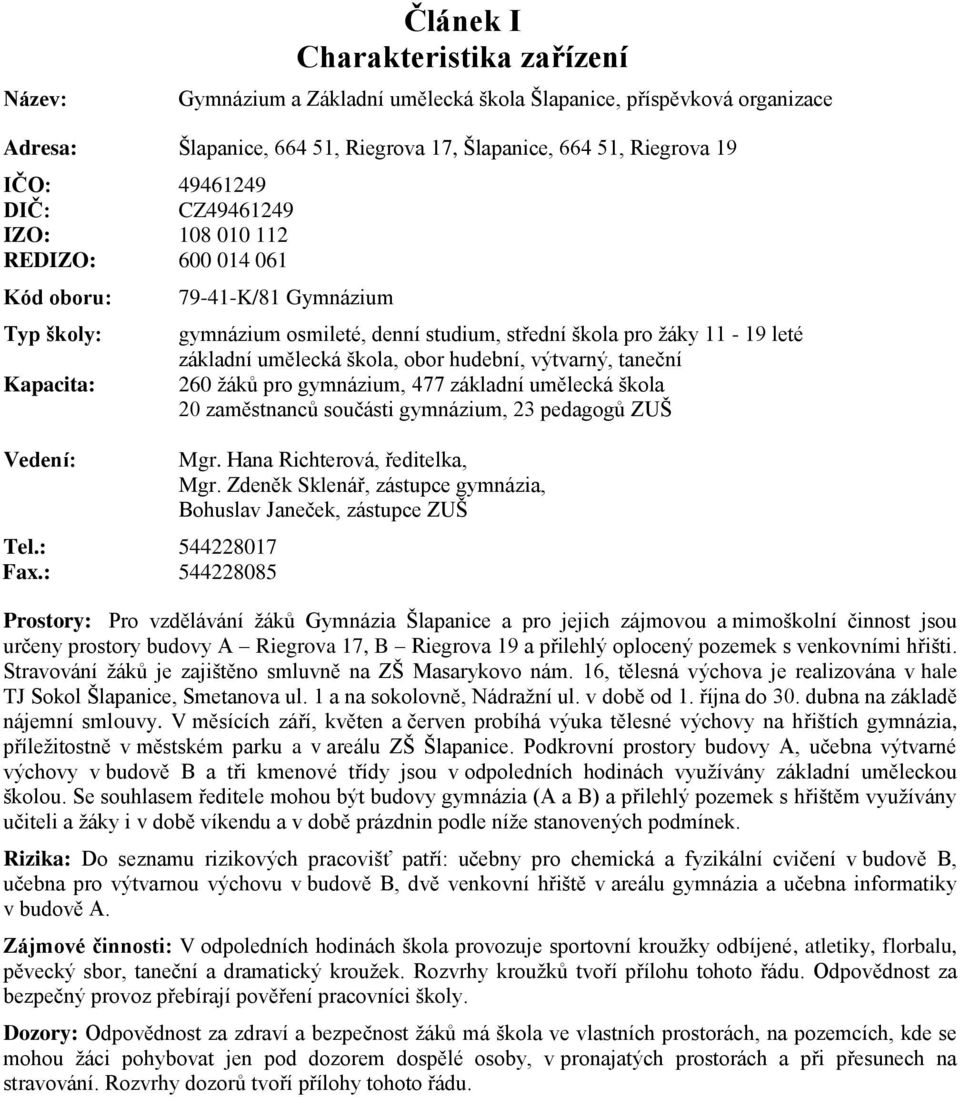 Článek I
Charakteristika zařízení

Název: Gymnázium a Základní umělecká škola Šlapanice, příspěvková organizace

Adresa: Šlapanice, 664 51, Riegrova 17, Šlapanice, 664 51, Riegrova 19

IČO: 49461249
DIČ: CZ49461249
IZO: 108 010 112
REDIZO: 600 014 061

Kód oboru: 79-41-K/81 Gymnázium

Typ školy: gymnázium osmileté, denní studium, střední škola pro žáky 11 - 19 leté
základní umělecká škola, obor hudební, výtvarný, taneční

Kapacita: 260 žáků pro gymnázium, 477 základní umělecká škola
20 zaměstnanců součásti gymnázium, 23 pedagogů ZUŠ

Vedení: Mgr. Hana Richterová, ředitelka,
Mgr. Zdeněk Sklenář, zástupce gymnázia,
Bohuslav Janeček, zástupce ZUŠ

Tel.: 544228017
Fax.: 544228085

Prostory: Pro vzdělávání žáků Gymnázia Šlapanice a pro jejich zájmovou a mimoškolní činnost jsou určeny prostory budovy A – Riegrova 17, B – Riegrova 19 a přilehlý oplocený pozemek s venkovními hřišti. Stravování žáků je zajištěno smluvně na ZŠ Masarykovo nám. 16, tělesná výchova je realizována v hale TJ Sokol Šlapanice, Smetanova ul. 1 a na sokolovně, Nádražní ul. v době od 1. října do 30. dubna na základě nájemní smlouvy. V měsících září, květen a červen probíhá výuka tělesné výchovy na hřištích gymnázia, příležitostně v městském parku a v areálu ZŠ Šlapanice. Podkrovní prostory budovy A, učebna výtvarné výchovy v budově B a tři kmenové třídy jsou v odpoledních hodinách využívány základní uměleckou školou. Se souhlasem ředitele mohou být budovy gymnázia (A a B) a přilehlý pozemek s hřištěm využívány učiteli a žáky i v době víkendu a v době prázdnin podle níže stanovených podmínek.

Rizika: Do seznamu rizikových pracovišť patří: učebny pro chemická a fyzikální cvičení v budově B, učebna pro výtvarnou výchovu v budově B, dvě venkovní hřiště v areálu gymnázia a učebna informatiky v budově A.

Zájmové činnosti: V odpoledních hodinách škola provozuje sportovní kroužky odbíjené, atletiky, florbalu, pěvecký sbor, taneční a dramatický kroužek. Rozvrhy kroužků tvoří přílohu tohoto řádu. Odpovědnost za bezpečný provoz přebírají pověření pracovníci školy.

Dozory: Odpovědnost za zdraví a bezpečnost žáků má škola ve vlastních prostorách, na pozemcích, kde se mohou žáci pohybovat jen pod dozorem dospělé osoby, v pronajatých prostorách a při přesunech na stravování. Rozvrhy dozorů tvoří přílohy tohoto řádu.